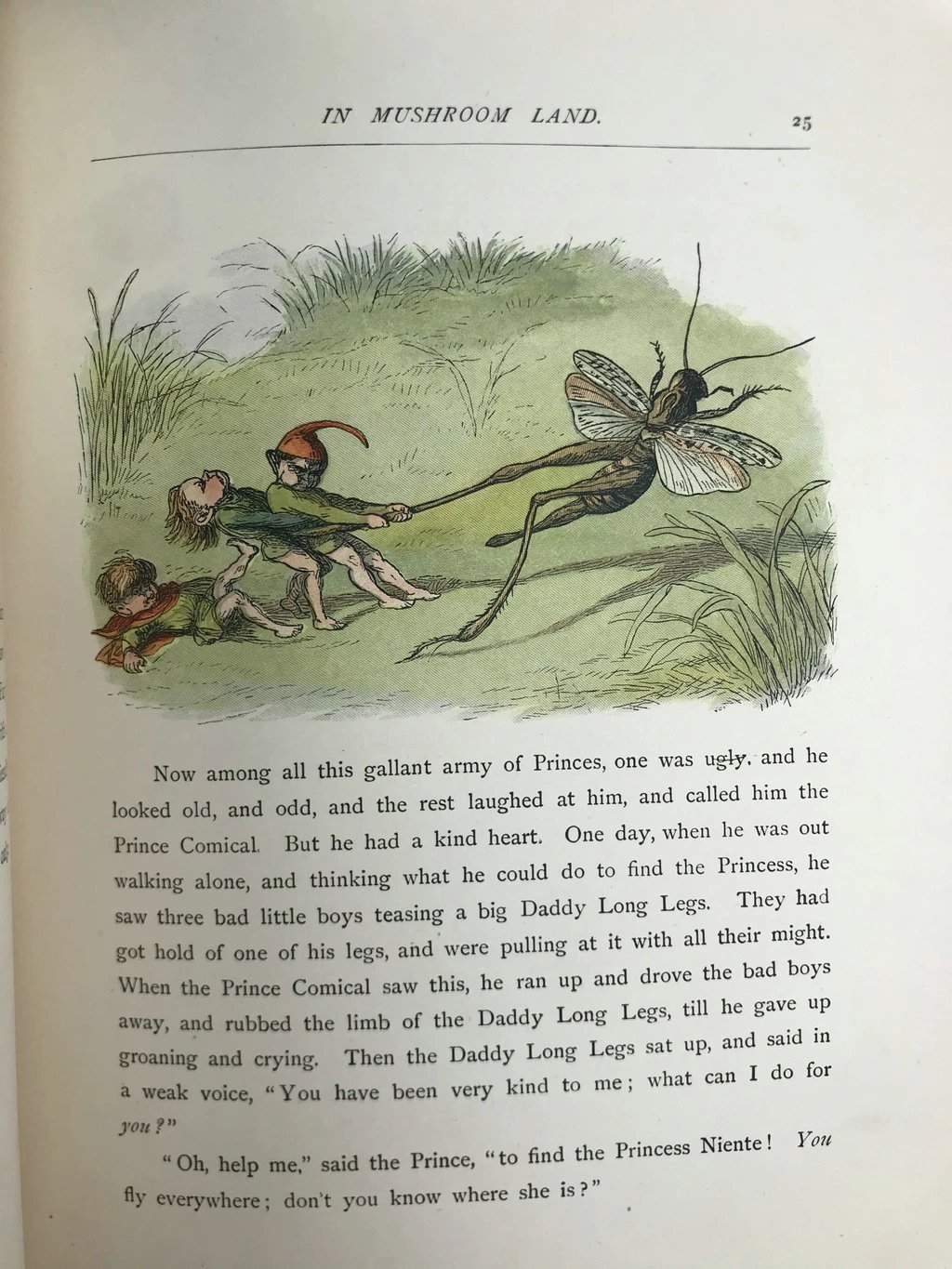 IN MUSHROOM LAND. 25

Now among all this gallant army of Princes, one was ugly, and he looked old, and odd, and the rest laughed at him, and called him the Prince Comical. But he had a kind heart. One day, when he was out walking alone, and thinking what he could do to find the Princess, he saw three bad little boys teasing a big Daddy Long Legs. They had got hold of one of his legs, and were pulling at it with all their might. When the Prince Comical saw this, he ran up and drove the bad boys away, and rubbed the limb of the Daddy Long Legs, till he gave up groaning and crying. Then the Daddy Long Legs sat up, and said in a weak voice, "You have been very kind to me; what can I do for you?"

"Oh, help me," said the Prince, "to find the Princess Niente! You fly everywhere; don't you know where she is?"